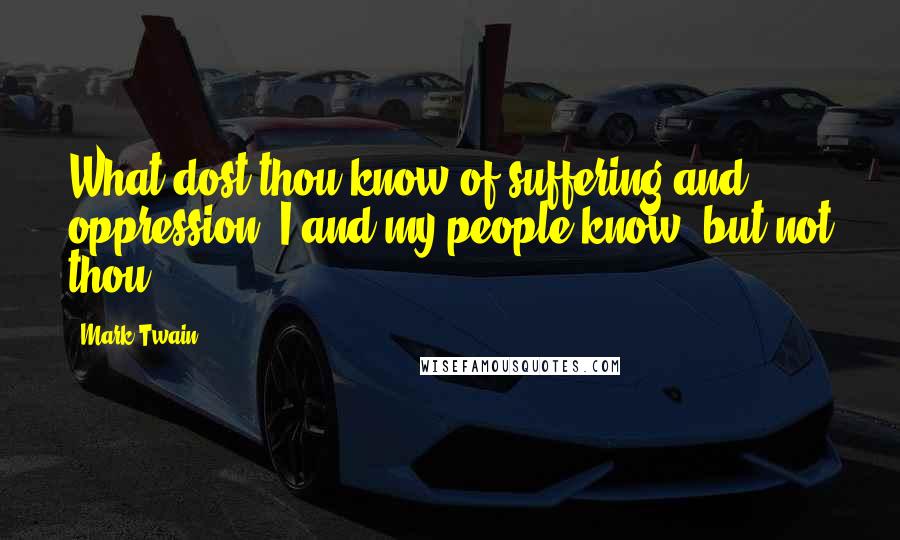 What dost thou know of suffering and oppression? I and my people know, but not thou.

Mark Twain

WISEFAMOUSQUOTES.COM